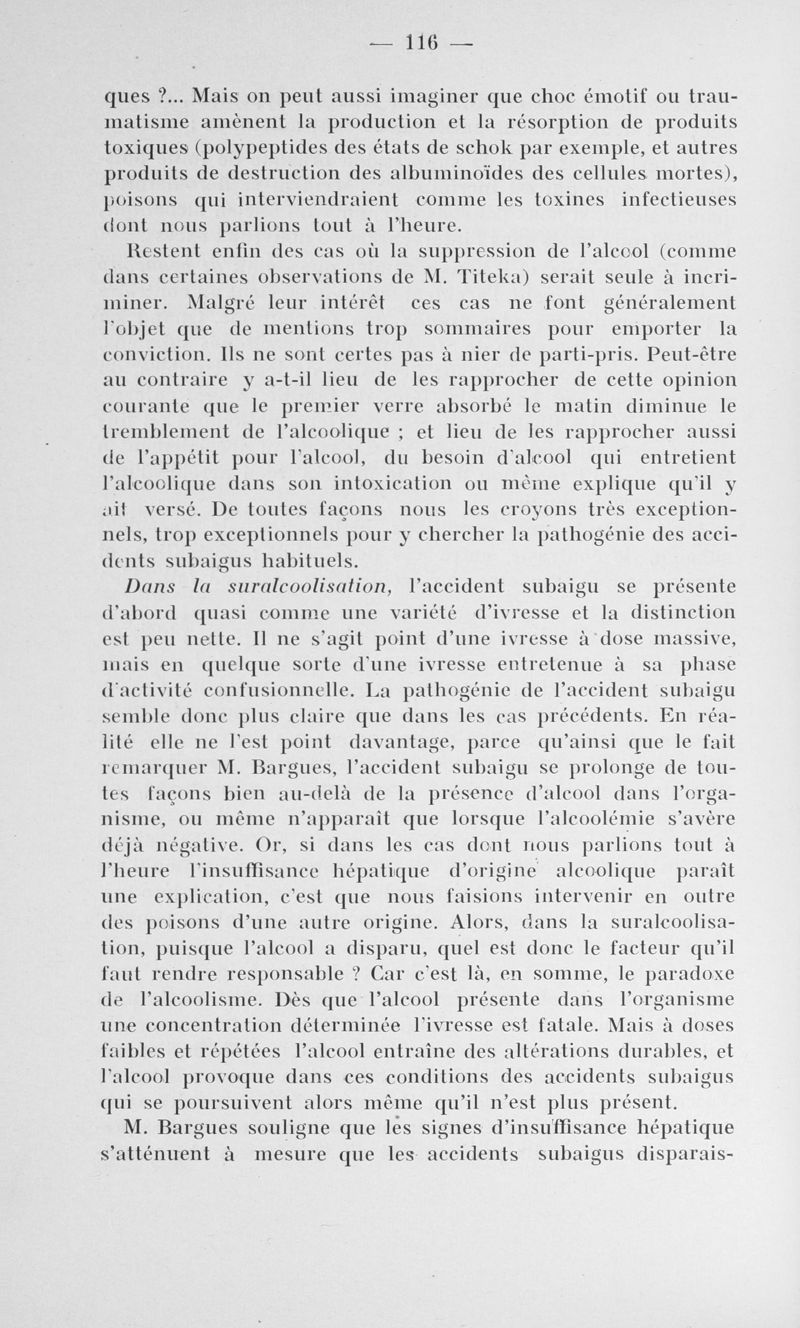 — 116 —

ques ?... Mais on peut aussi imaginer que choc émotif ou traumatisme amènent la production et la résorption de produits toxiques (polypeptides des états de schok par exemple, et autres produits de destruction des albuminoïdes des cellules mortes), poisons qui interviendraient comme les toxines infectieuses dont nous parlions tout à l'heure.

Restent enfin des cas où la suppression de l'alcool (comme dans certaines observations de M. Titeka) serait seule à incriminer. Malgré leur intérêt ces cas ne font généralement l'objet que de mentions trop sommaires pour emporter la conviction. Ils ne sont certes pas à nier de parti-pris. Peut-être au contraire y a-t-il lieu de les rapprocher de cette opinion courante que le premier verre absorbé le matin diminue le tremblement de l'alcoolique ; et lieu de les rapprocher aussi de l'appétit pour l'alcool, du besoin d'alcool qui entretient l'alcoolique dans son intoxication ou même explique qu'il y ait versé. De toutes façons nous les croyons très exceptionnels, trop exceptionnels pour y chercher la pathogénie des accidents subaigus habituels.

Dans la suralcoolisation, l'accident subaigu se présente d'abord quasi comme une variété d'ivresse et la distinction est peu nette. Il ne s'agit point d'une ivresse à dose massive, mais en quelque sorte d'une ivresse entretenue à sa phase d'activité confusionnelle. La pathogénie de l'accident subaigu semble donc plus claire que dans les cas précédents. En réalité elle ne l'est point davantage, parce qu'ainsi que le fait remarquer M. Bargues, l'accident subaigu se prolonge de toutes façons bien au-delà de la présence d'alcool dans l'organisme, ou même n'apparaît que lorsque l'alcoolémie s'avère déjà négative. Or, si dans les cas dont nous parlions tout à l'heure l'insuffisance hépatique d'origine alcoolique paraît une explication, c'est que nous faisions intervenir en outre des poisons d'une autre origine. Alors, dans la suralcoolisation, puisque l'alcool a disparu, quel est donc le facteur qu'il faut rendre responsable ? Car c'est là, en somme, le paradoxe de l'alcoolisme. Dès que l'alcool présente dans l'organisme une concentration déterminée l'ivresse est fatale. Mais à doses faibles et répétées l'alcool entraîne des altérations durables, et l'alcool provoque dans ces conditions des accidents subaigus qui se poursuivent alors même qu'il n'est plus présent.

M. Bargues souligne que les signes d'insuffisance hépatique s'atténuent à mesure que les accidents subaigus disparais-